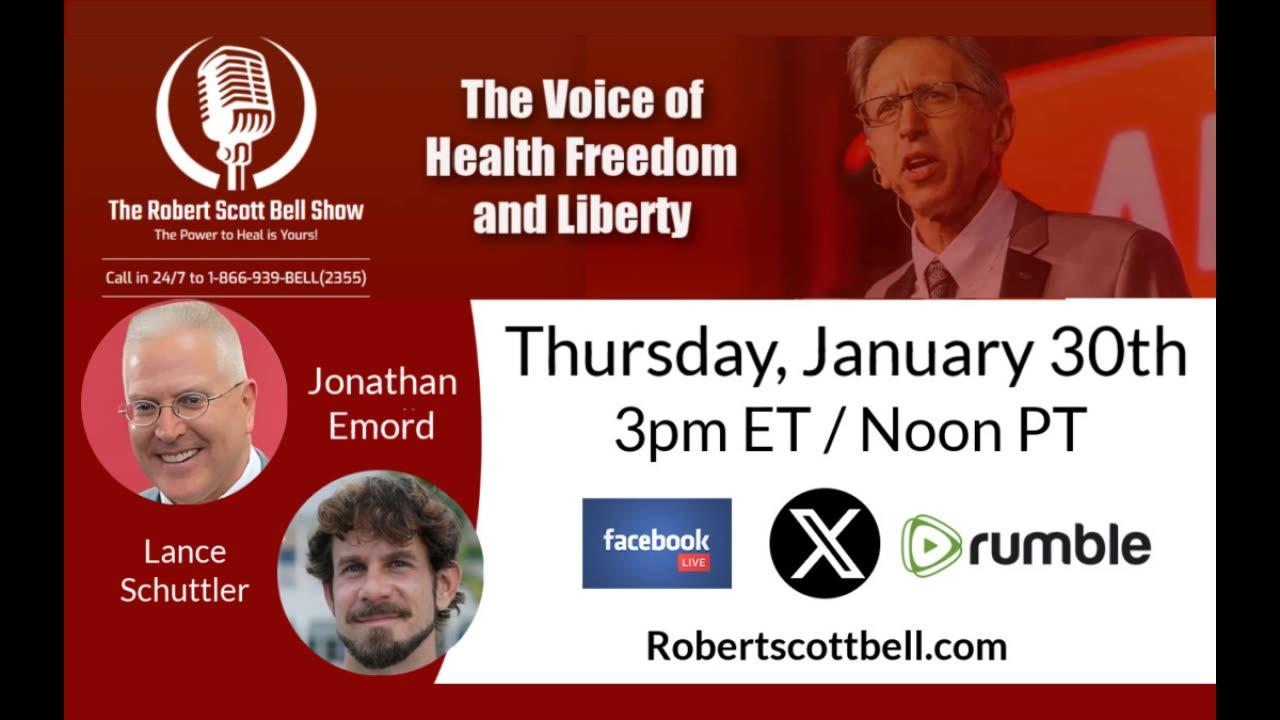 The Robert Scott Bell Show
The Power to Heal is Yours!
Call in 24/7 to 1-866-939-BELL(2355)

The Voice of Health Freedom and Liberty

Jonathan Emord

Lance Schuttler

Thursday, January 30th
3pm ET / Noon PT

facebook LIVE

X

rumble

Robertscottbell.com